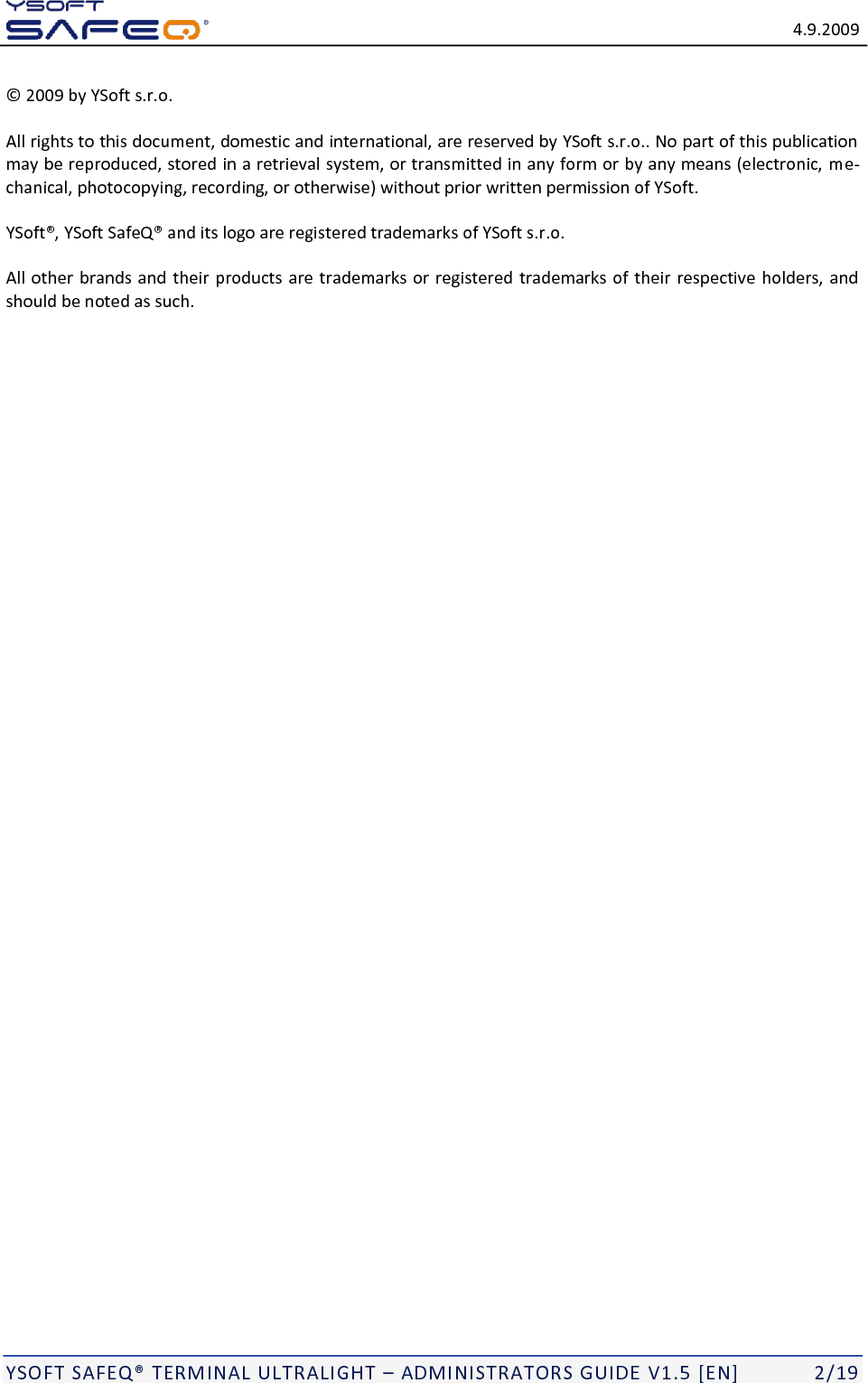 YSOFT SAFEQ®

4.9.2009

© 2009 by YSoft s.r.o.

All rights to this document, domestic and international, are reserved by YSoft s.r.o.. No part of this publication may be reproduced, stored in a retrieval system, or transmitted in any form or by any means (electronic, mechanical, photocopying, recording, or otherwise) without prior written permission of YSoft.

YSoft®, YSoft SafeQ® and its logo are registered trademarks of YSoft s.r.o.

All other brands and their products are trademarks or registered trademarks of their respective holders, and should be noted as such.

YSOFT SAFEQ® TERMINAL ULTRALIGHT – ADMINISTRATORS GUIDE V1.5 [EN] 2/19